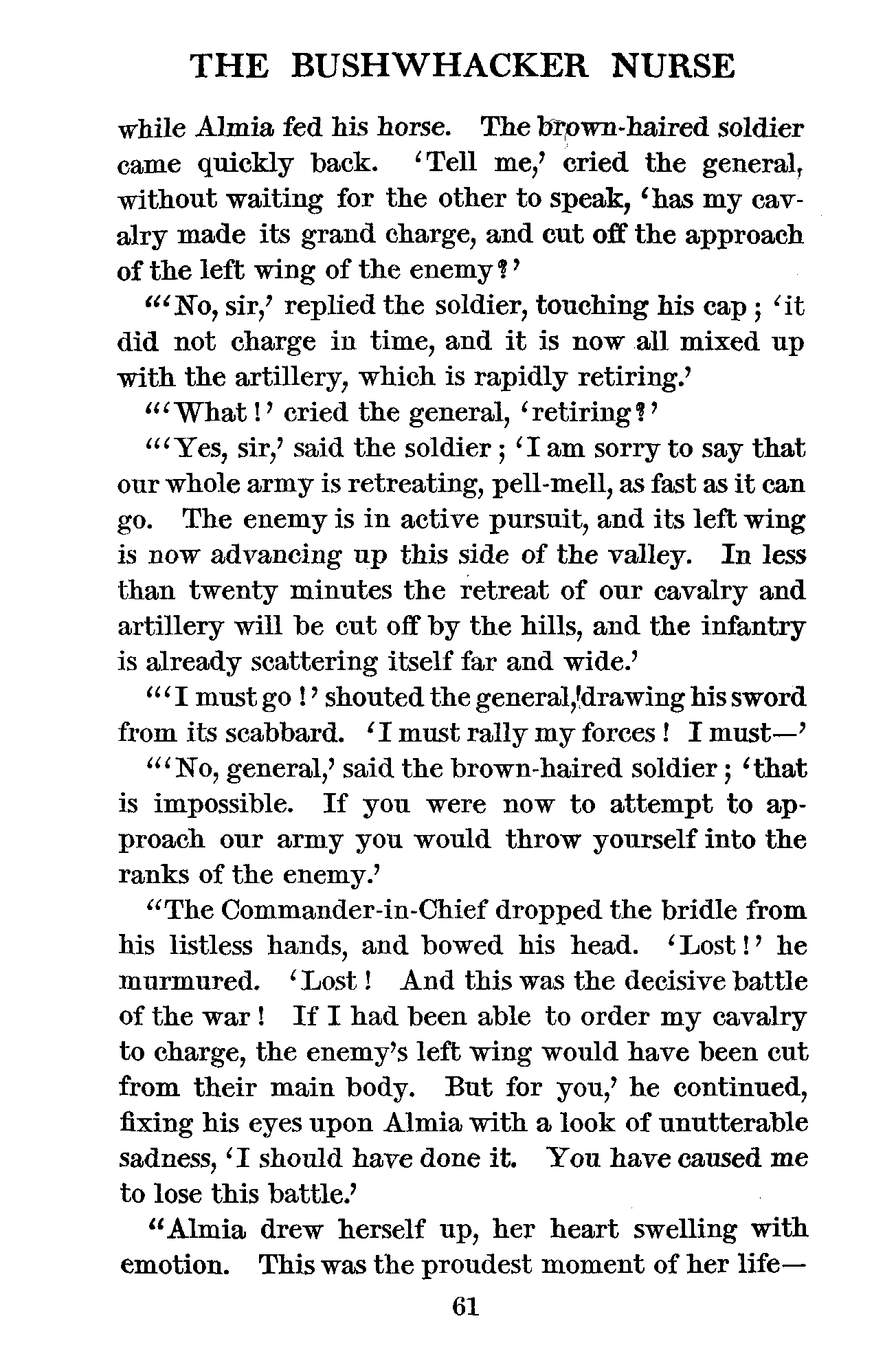 THE BUSHWHACKER NURSE

while Almia fed his horse. The brown-haired soldier came quickly back. 'Tell me,' cried the general, without waiting for the other to speak, 'has my cavalry made its grand charge, and cut off the approach of the left wing of the enemy?'

"'No, sir,' replied the soldier, touching his cap; 'it did not charge in time, and it is now all mixed up with the artillery, which is rapidly retiring.'

"'What!' cried the general, 'retiring?'

"'Yes, sir,' said the soldier; 'I am sorry to say that our whole army is retreating, pell-mell, as fast as it can go. The enemy is in active pursuit, and its left wing is now advancing up this side of the valley. In less than twenty minutes the retreat of our cavalry and artillery will be cut off by the hills, and the infantry is already scattering itself far and wide.'

"'I must go!' shouted the general, drawing his sword from its scabbard. 'I must rally my forces! I must—'

"'No, general,' said the brown-haired soldier; 'that is impossible. If you were now to attempt to approach our army you would throw yourself into the ranks of the enemy.'

"The Commander-in-Chief dropped the bridle from his listless hands, and bowed his head. 'Lost!' he murmured. 'Lost! And this was the decisive battle of the war! If I had been able to order my cavalry to charge, the enemy's left wing would have been cut from their main body. But for you,' he continued, fixing his eyes upon Almia with a look of unutterable sadness, 'I should have done it. You have caused me to lose this battle.'

"Almia drew herself up, her heart swelling with emotion. This was the proudest moment of her life—

61